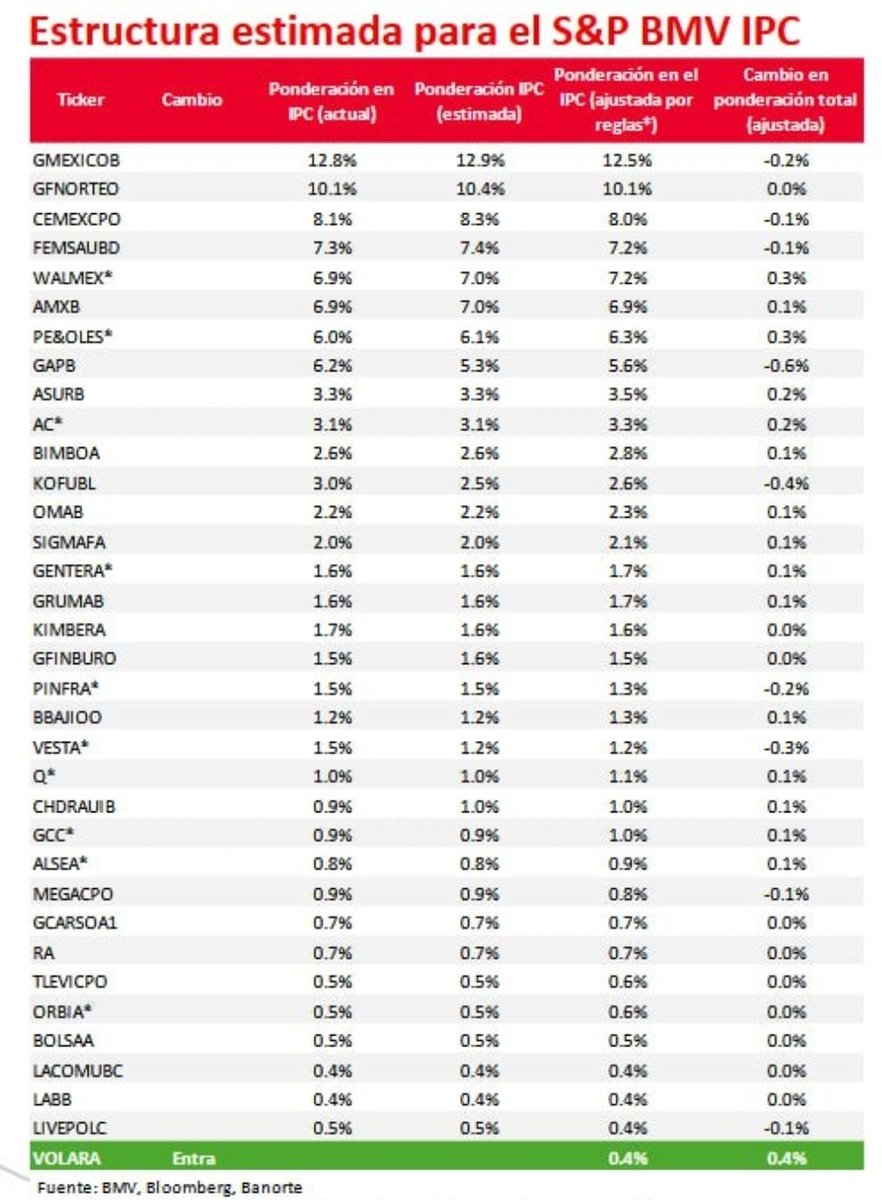 Estructura estimada para el S&P BMV IPC

| Ticker | Cambio | Ponderación en IPC (actual) | Ponderación IPC (estimada) | Ponderación en el IPC (ajustada por reglas*) | Cambio en ponderación total (ajustada) |
|---|---|---|---|---|---|
| GMEXICOB | | 12.8% | 12.9% | 12.5% | -0.2% |
| GFNORTEO | | 10.1% | 10.4% | 10.1% | 0.0% |
| CEMEXCPO | | 8.1% | 8.3% | 8.0% | -0.1% |
| FEMSAUBD | | 7.3% | 7.4% | 7.2% | -0.1% |
| WALMEX* | | 6.9% | 7.0% | 7.2% | 0.3% |
| AMXB | | 6.9% | 7.0% | 6.9% | 0.1% |
| PE&OLES* | | 6.0% | 6.1% | 6.3% | 0.3% |
| GAPB | | 6.2% | 5.3% | 5.6% | -0.6% |
| ASURB | | 3.3% | 3.3% | 3.5% | 0.2% |
| AC* | | 3.1% | 3.1% | 3.3% | 0.2% |
| BIMBOA | | 2.6% | 2.6% | 2.8% | 0.1% |
| KOFUBL | | 3.0% | 2.5% | 2.6% | -0.4% |
| OMAB | | 2.2% | 2.2% | 2.3% | 0.1% |
| SIGMAFA | | 2.0% | 2.0% | 2.1% | 0.1% |
| GENTERA* | | 1.6% | 1.6% | 1.7% | 0.1% |
| GRUMAB | | 1.6% | 1.6% | 1.7% | 0.1% |
| KIMBERA | | 1.7% | 1.6% | 1.6% | 0.0% |
| GFINBURO | | 1.5% | 1.6% | 1.5% | 0.0% |
| PINFRA* | | 1.5% | 1.5% | 1.3% | -0.2% |
| BBAJIOO | | 1.2% | 1.2% | 1.3% | 0.1% |
| VESTA* | | 1.5% | 1.2% | 1.2% | -0.3% |
| Q* | | 1.0% | 1.0% | 1.1% | 0.1% |
| CHDRAUIB | | 0.9% | 1.0% | 1.0% | 0.1% |
| GCC* | | 0.9% | 0.9% | 1.0% | 0.1% |
| ALSEA* | | 0.8% | 0.8% | 0.9% | 0.1% |
| MEGACPO | | 0.9% | 0.9% | 0.8% | -0.1% |
| GCARSOA1 | | 0.7% | 0.7% | 0.7% | 0.0% |
| RA | | 0.7% | 0.7% | 0.7% | 0.0% |
| TLEVICPO | | 0.5% | 0.5% | 0.6% | 0.0% |
| ORBIA* | | 0.5% | 0.5% | 0.6% | 0.0% |
| BOLSAA | | 0.5% | 0.5% | 0.5% | 0.0% |
| LACOMUBC | | 0.4% | 0.4% | 0.4% | 0.0% |
| LABB | | 0.4% | 0.4% | 0.4% | 0.0% |
| LIVEPOLC | | 0.5% | 0.5% | 0.4% | -0.1% |
| VOLARA | Entra | | | 0.4% | 0.4% |

Fuente: BMV, Bloomberg, Banorte